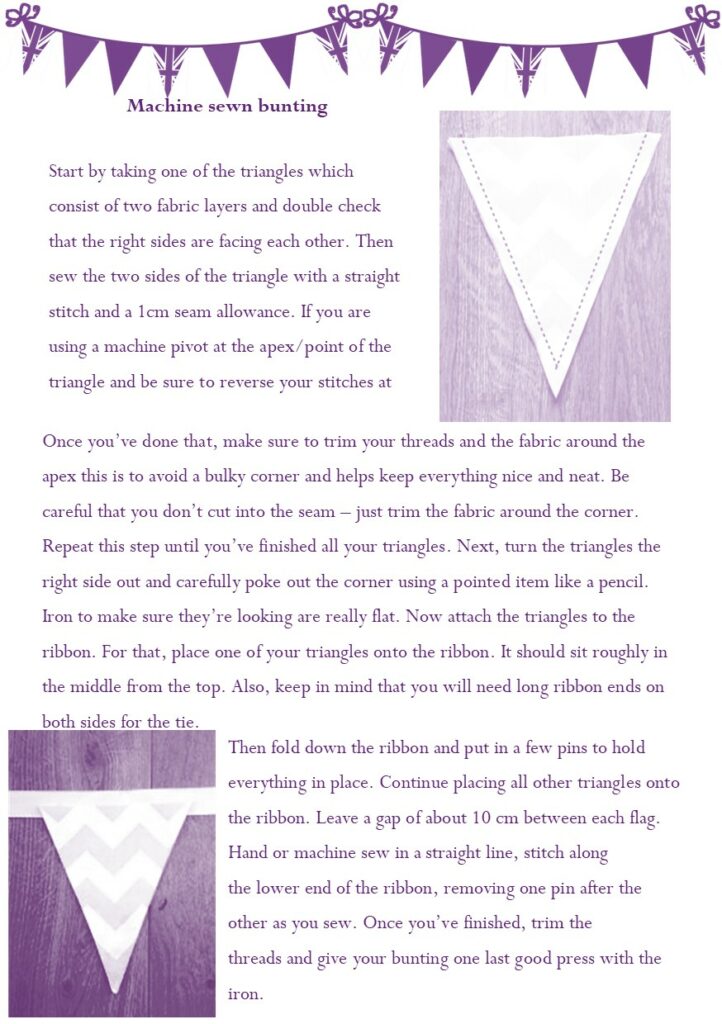 Machine sewn bunting

Start by taking one of the triangles which consist of two fabric layers and double check that the right sides are facing each other. Then sew the two sides of the triangle with a straight stitch and a 1cm seam allowance. If you are using a machine pivot at the apex/point of the triangle and be sure to reverse your stitches at

Once you've done that, make sure to trim your threads and the fabric around the apex this is to avoid a bulky corner and helps keep everything nice and neat. Be careful that you don't cut into the seam – just trim the fabric around the corner. Repeat this step until you've finished all your triangles. Next, turn the triangles the right side out and carefully poke out the corner using a pointed item like a pencil. Iron to make sure they're looking are really flat. Now attach the triangles to the ribbon. For that, place one of your triangles onto the ribbon. It should sit roughly in the middle from the top. Also, keep in mind that you will need long ribbon ends on both sides for the tie.

Then fold down the ribbon and put in a few pins to hold everything in place. Continue placing all other triangles onto the ribbon. Leave a gap of about 10 cm between each flag. Hand or machine sew in a straight line, stitch along the lower end of the ribbon, removing one pin after the other as you sew. Once you've finished, trim the threads and give your bunting one last good press with the iron.